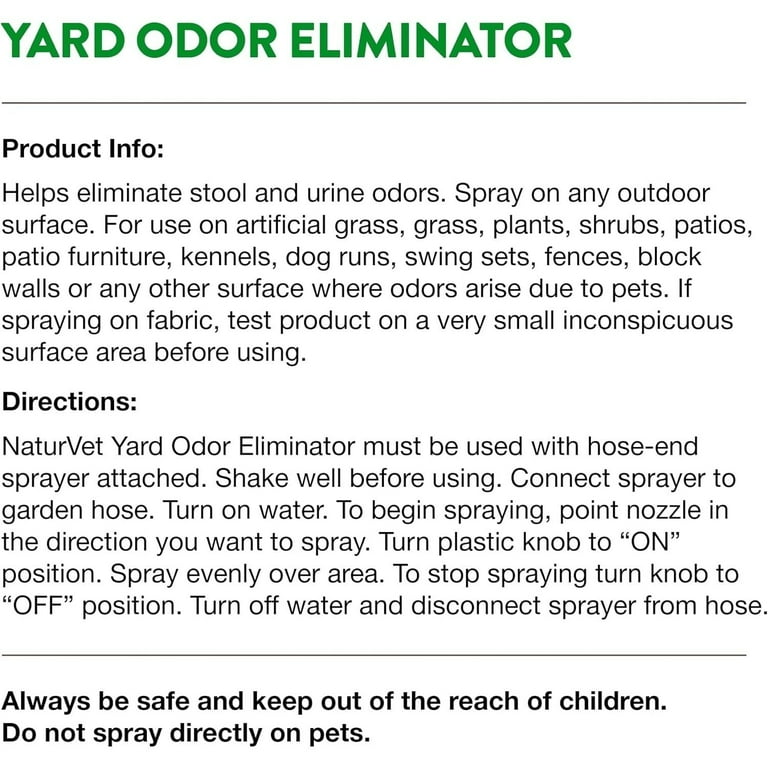 YARD ODOR ELIMINATOR

Product Info:

Helps eliminate stool and urine odors. Spray on any outdoor surface. For use on artificial grass, grass, plants, shrubs, patios, patio furniture, kennels, dog runs, swing sets, fences, block walls or any other surface where odors arise due to pets. If spraying on fabric, test product on a very small inconspicuous surface area before using.

Directions:

NaturVet Yard Odor Eliminator must be used with hose-end sprayer attached. Shake well before using. Connect sprayer to garden hose. Turn on water. To begin spraying, point nozzle in the direction you want to spray. Turn plastic knob to “ON” position. Spray evenly over area. To stop spraying turn knob to “OFF” position. Turn off water and disconnect sprayer from hose.

Always be safe and keep out of the reach of children.
Do not spray directly on pets.